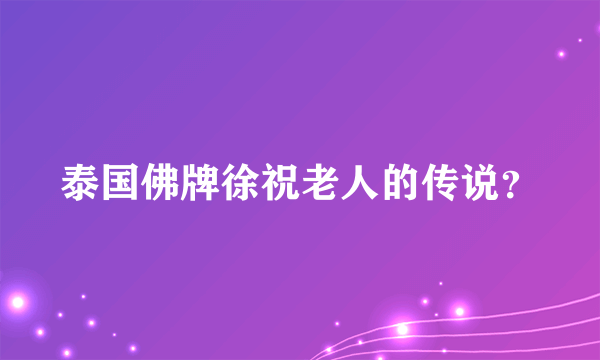 泰国佛牌徐祝老人的传说？